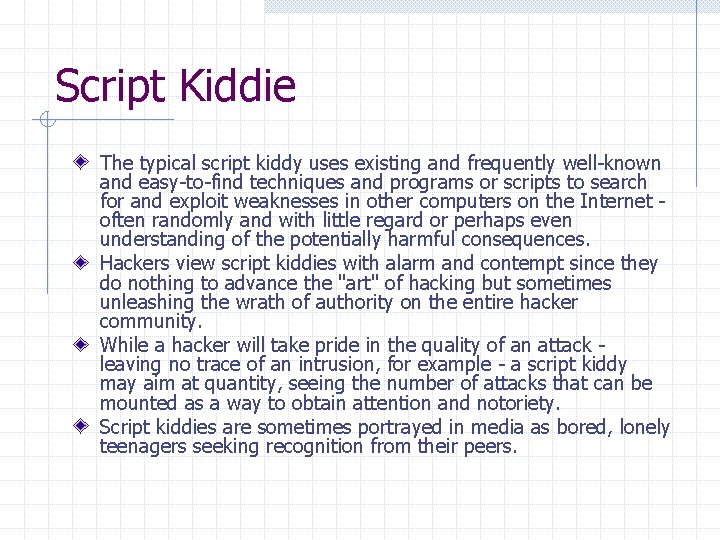 Script Kiddie

The typical script kiddy uses existing and frequently well-known and easy-to-find techniques and programs or scripts to search for and exploit weaknesses in other computers on the Internet - often randomly and with little regard or perhaps even understanding of the potentially harmful consequences.

Hackers view script kiddies with alarm and contempt since they do nothing to advance the "art" of hacking but sometimes unleashing the wrath of authority on the entire hacker community.

While a hacker will take pride in the quality of an attack - leaving no trace of an intrusion, for example - a script kiddy may aim at quantity, seeing the number of attacks that can be mounted as a way to obtain attention and notoriety.

Script kiddies are sometimes portrayed in media as bored, lonely teenagers seeking recognition from their peers.